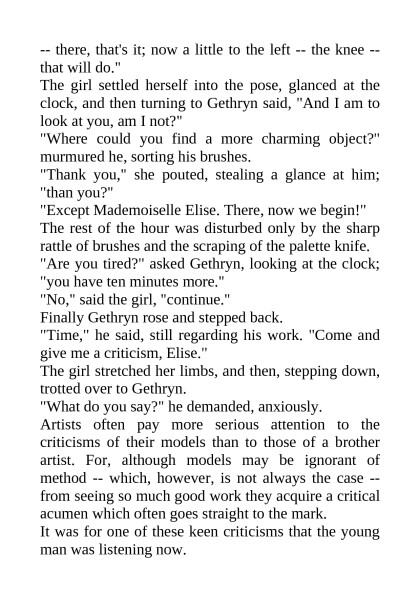 -- there, that's it; now a little to the left -- the knee -- that will do."

The girl settled herself into the pose, glanced at the clock, and then turning to Gethryn said, "And I am to look at you, am I not?"

"Where could you find a more charming object?" murmured he, sorting his brushes.

"Thank you," she pouted, stealing a glance at him; "than you?"

"Except Mademoiselle Elise. There, now we begin!"

The rest of the hour was disturbed only by the sharp rattle of brushes and the scraping of the palette knife.

"Are you tired?" asked Gethryn, looking at the clock; "you have ten minutes more."

"No," said the girl, "continue."

Finally Gethryn rose and stepped back.

"Time," he said, still regarding his work. "Come and give me a criticism, Elise."

The girl stretched her limbs, and then, stepping down, trotted over to Gethryn.

"What do you say?" he demanded, anxiously.

Artists often pay more serious attention to the criticisms of their models than to those of a brother artist. For, although models may be ignorant of method -- which, however, is not always the case -- from seeing so much good work they acquire a critical acumen which often goes straight to the mark.

It was for one of these keen criticisms that the young man was listening now.